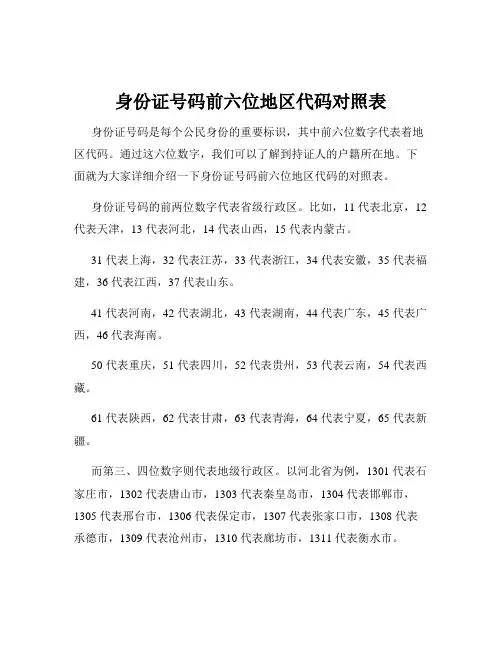 身份证号码前六位地区代码对照表

身份证号码是每个公民身份的重要标识，其中前六位数字代表着地区代码。通过这六位数字，我们可以了解到持证人的户籍所在地。下面就为大家详细介绍一下身份证号码前六位地区代码的对照表。

身份证号码的前两位数字代表省级行政区。比如，11 代表北京，12 代表天津，13 代表河北，14 代表山西，15 代表内蒙古。

31 代表上海，32 代表江苏，33 代表浙江，34 代表安徽，35 代表福建，36 代表江西，37 代表山东。

41 代表河南，42 代表湖北，43 代表湖南，44 代表广东，45 代表广西，46 代表海南。

50 代表重庆，51 代表四川，52 代表贵州，53 代表云南，54 代表西藏。

61 代表陕西，62 代表甘肃，63 代表青海，64 代表宁夏，65 代表新疆。

而第三、四位数字则代表地级行政区。以河北省为例，1301 代表石家庄市，1302 代表唐山市，1303 代表秦皇岛市，1304 代表邯郸市，1305 代表邢台市，1306 代表保定市，1307 代表张家口市，1308 代表承德市，1309 代表沧州市，1310 代表廊坊市，1311 代表衡水市。